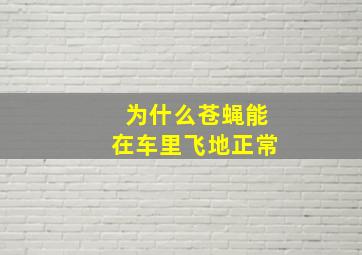 为什么苍蝇能
在车里飞地正常